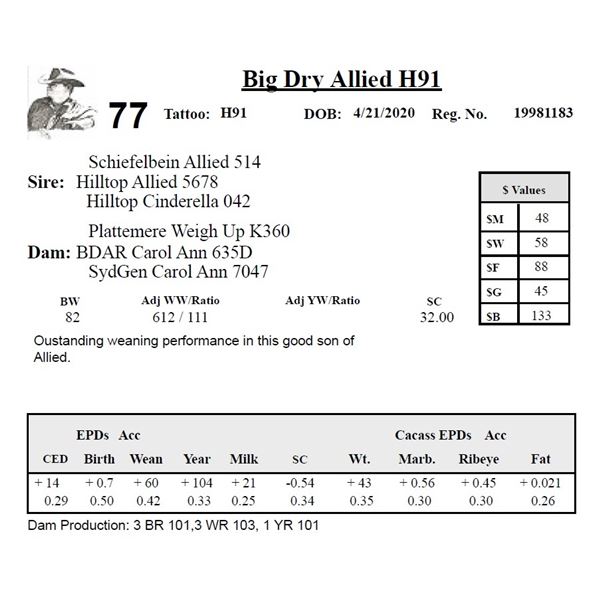 Big Dry Allied H91

77 Tattoo: H91 DOB: 4/21/2020 Reg. No. 19981183

Schiefelbein Allied 514
Sire: Hilltop Allied 5678
Hilltop Cinderella 042

Plattemere Weigh Up K360
Dam: BDAR Carol Ann 635D
SydGen Carol Ann 7047

| $ Values | |
|---|---|
| $M | 48 |
| $W | 58 |
| $F | 88 |
| $G | 45 |
| $B | 133 |

| BW | Adj WW/Ratio | Adj YW/Ratio | SC |
|---|---|---|---|
| 82 | 612 / 111 | | 32.00 |

Oustanding weaning performance in this good son of Allied.

EPDs Acc Cacass EPDs Acc

| CED | Birth | Wean | Year | Milk | SC | Wt. | Marb. | Ribeye | Fat |
|---|---|---|---|---|---|---|---|---|---|
| + 14 | + 0.7 | + 60 | + 104 | + 21 | -0.54 | + 43 | + 0.56 | + 0.45 | + 0.021 |
| 0.29 | 0.50 | 0.42 | 0.33 | 0.25 | 0.34 | 0.35 | 0.30 | 0.30 | 0.26 |

Dam Production: 3 BR 101,3 WR 103, 1 YR 101